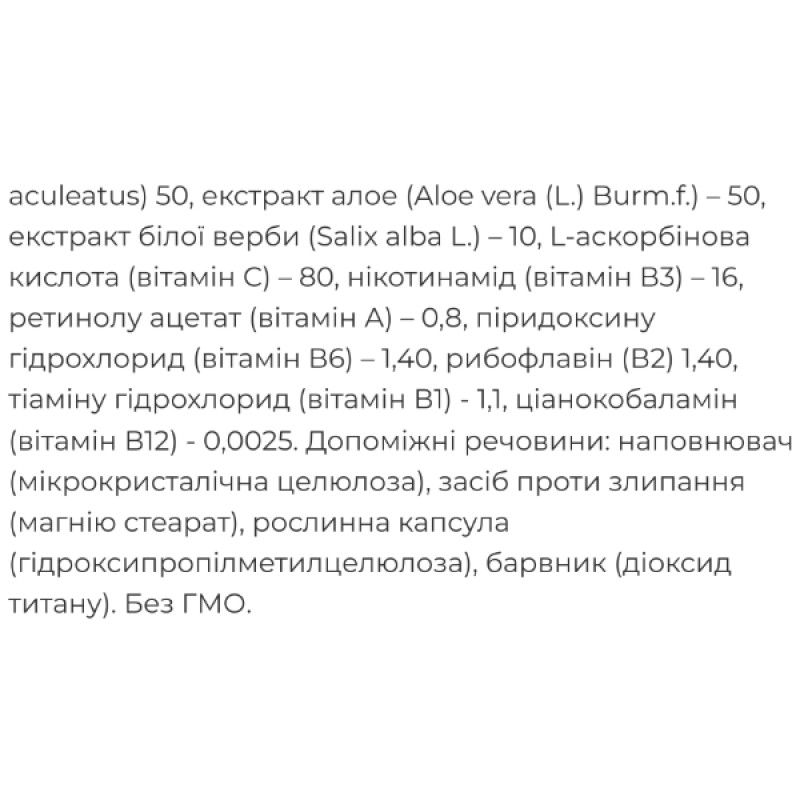 aculeatus) 50, екстракт алое (Aloe vera (L.) Burm.f.) – 50, екстракт білої верби (Salix alba L.) – 10, L-аскорбінова кислота (вітамін C) – 80, нікотинамід (вітамін B3) – 16, ретинолу ацетат (вітамін A) – 0,8, піридоксину гідрохлорид (вітамін B6) – 1,40, рибофлавін (B2) 1,40, тіаміну гідрохлорид (вітамін B1) - 1,1, ціанокобаламін (вітамін B12) - 0,0025. Допоміжні речовини: наповнювач (мікрокристалічна целюлоза), засіб проти злипання (магнію стеарат), рослинна капсула (гідроксипропілметилцелюлоза), барвник (діоксид титану). Без ГМО.